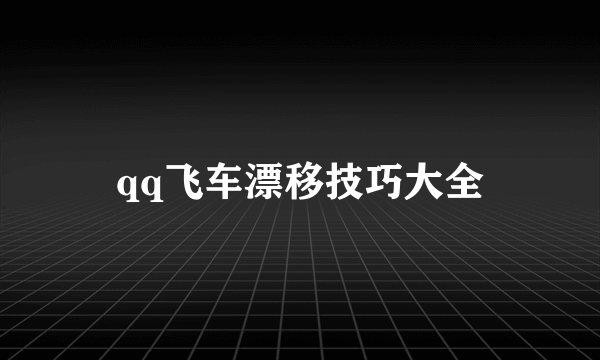 qq飞车漂移技巧大全